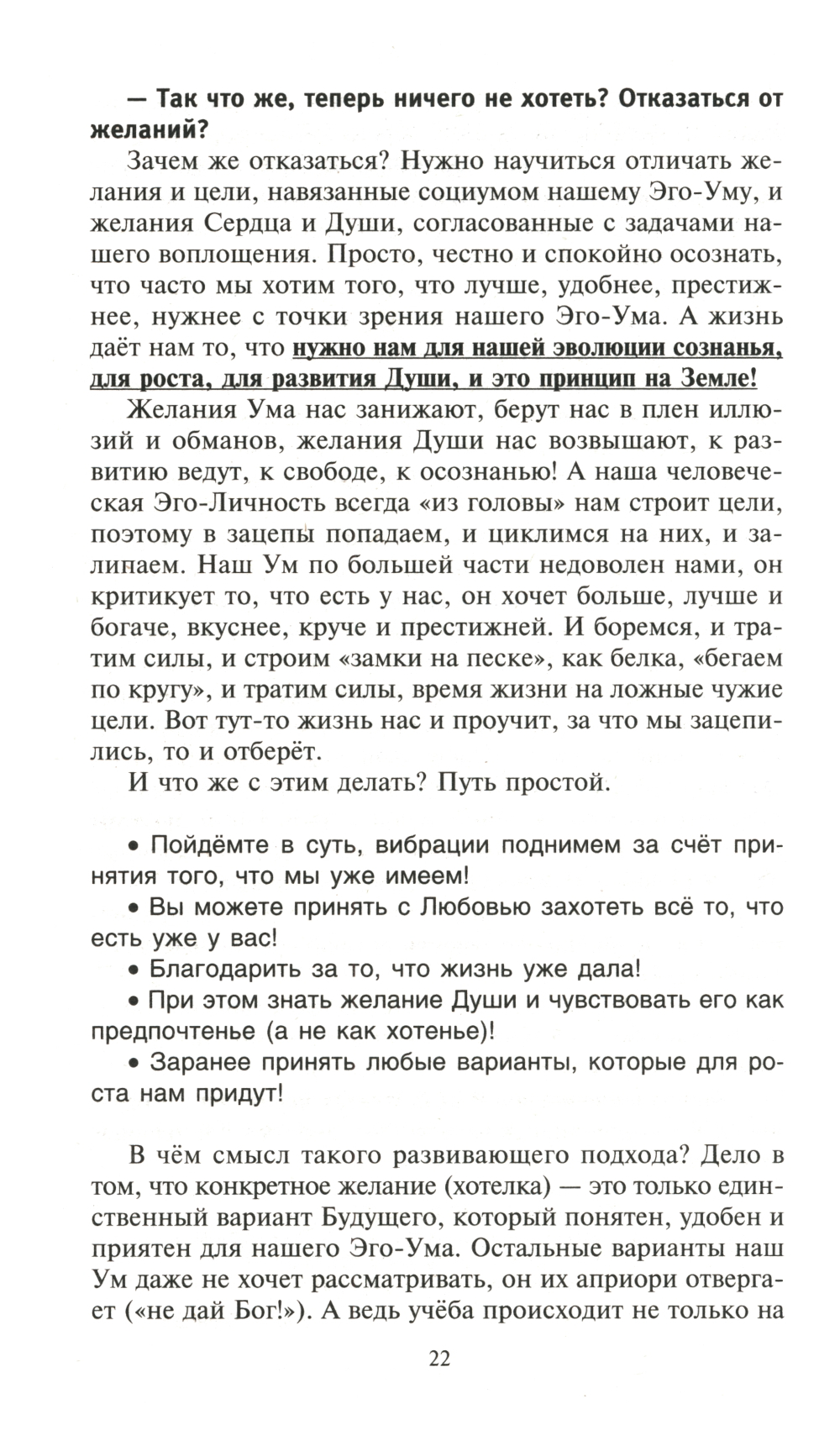 — Так что же, теперь ничего не хотеть? Отказаться от желаний?

Зачем же отказаться? Нужно научиться отличать желания и цели, навязанные социумом нашему Эго-Уму, и желания Сердца и Души, согласованные с задачами нашего воплощения. Просто, честно и спокойно осознать, что часто мы хотим того, что лучше, удобнее, престижнее, нужнее с точки зрения нашего Эго-Ума. А жизнь даёт нам то, что нужно нам для нашей эволюции сознанья, для роста, для развития Души, и это принцип на Земле!

Желания Ума нас занижают, берут нас в плен иллюзий и обманов, желания Души нас возвышают, к развитию ведут, к свободе, к осознанью! А наша человеческая Эго-Личность всегда «из головы» нам строит цели, поэтому в зацепы попадаем, и циклимся на них, и залипаем. Наш Ум по большей части недоволен нами, он критикует то, что есть у нас, он хочет больше, лучше и богаче, вкуснее, круче и престижней. И боремся, и тратим силы, и строим «замки на песке», как белка, «бегаем по кругу», и тратим силы, время жизни на ложные чужие цели. Вот тут-то жизнь нас и проучит, за что мы зацепились, то и отберёт.

И что же с этим делать? Путь простой.

• Пойдёмте в суть, вибрации поднимем за счёт принятия того, что мы уже имеем!

• Вы можете принять с Любовью захотеть всё то, что есть уже у вас!

• Благодарить за то, что жизнь уже дала!

• При этом знать желание Души и чувствовать его как предпочтенье (а не как хотенье)!

• Заранее принять любые варианты, которые для роста нам придут!

В чём смысл такого развивающего подхода? Дело в том, что конкретное желание (хотелка) — это только единственный вариант Будущего, который понятен, удобен и приятен для нашего Эго-Ума. Остальные варианты наш Ум даже не хочет рассматривать, он их априори отвергает («не дай Бог!»). А ведь учёба происходит не только на

22